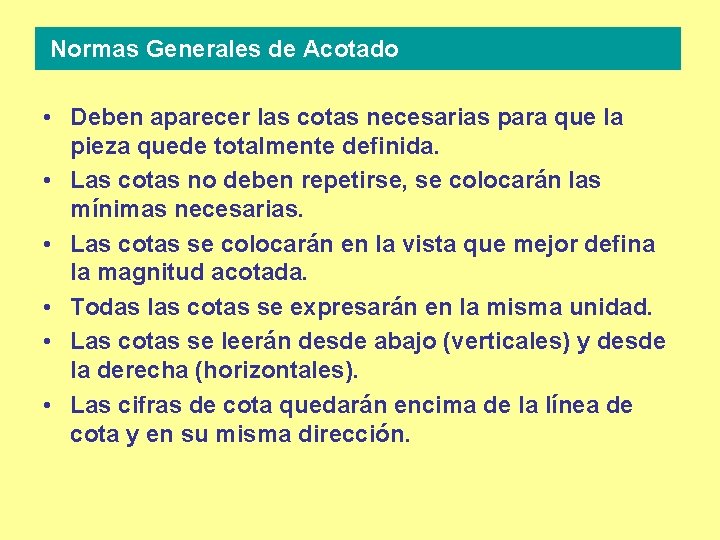 Normas Generales de Acotado

• Deben aparecer las cotas necesarias para que la pieza quede totalmente definida.
• Las cotas no deben repetirse, se colocarán las mínimas necesarias.
• Las cotas se colocarán en la vista que mejor defina la magnitud acotada.
• Todas las cotas se expresarán en la misma unidad.
• Las cotas se leerán desde abajo (verticales) y desde la derecha (horizontales).
• Las cifras de cota quedarán encima de la línea de cota y en su misma dirección.